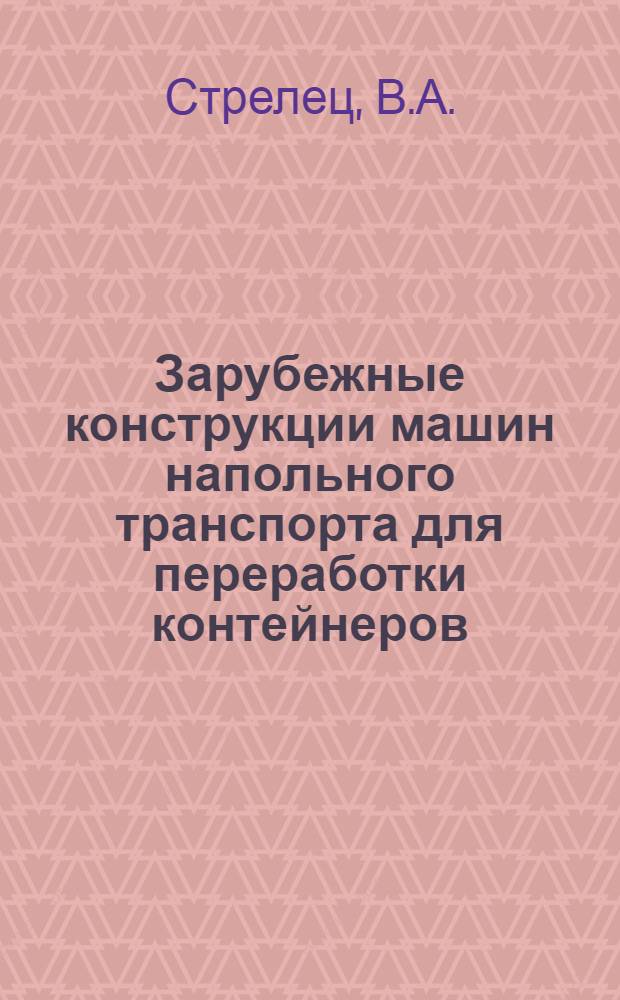 Стрелец, В.А.

Зарубежные конструкции машин напольного транспорта для переработки контейнеров